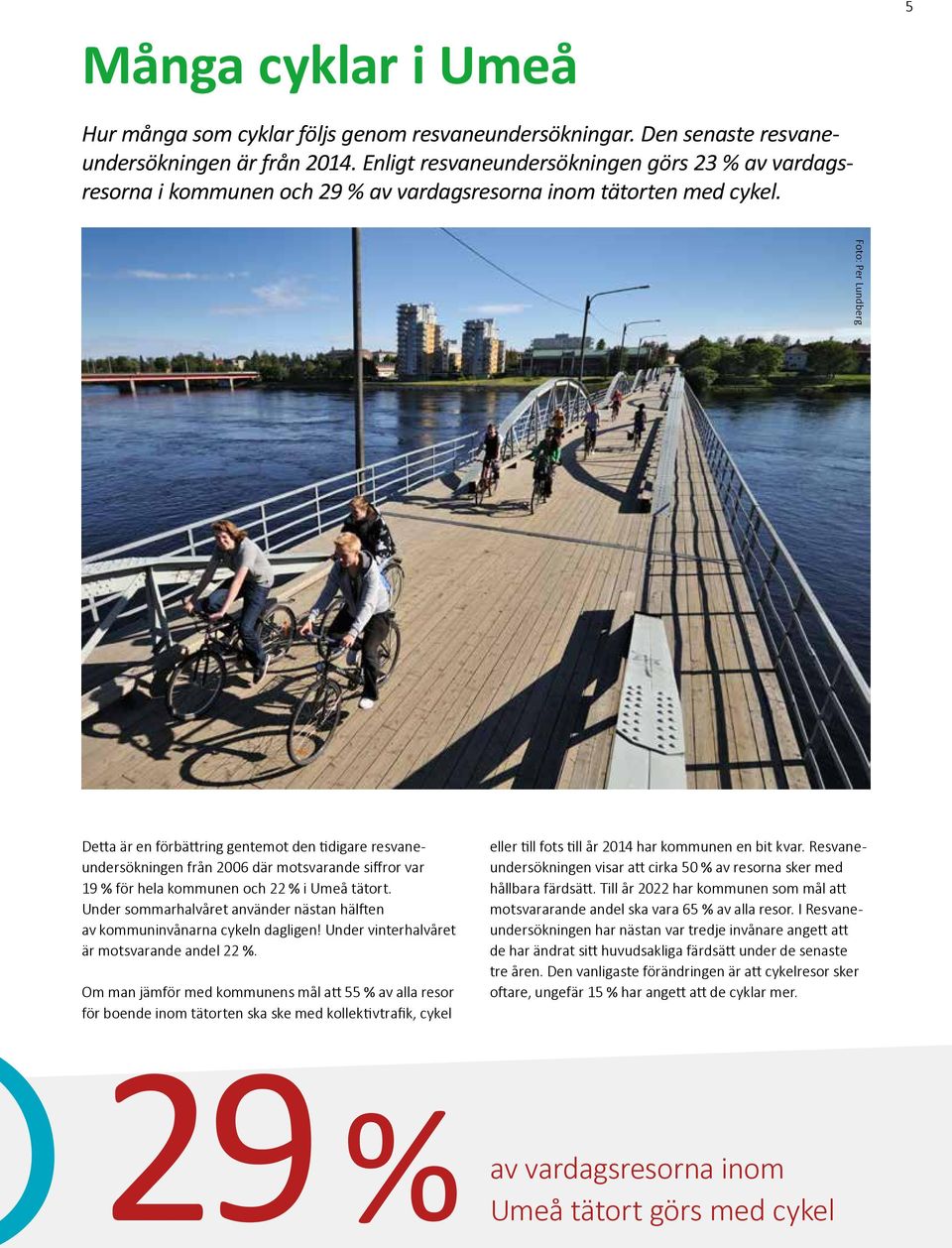 5

Många cyklar i Umeå

Hur många som cyklar följs genom resvaneundersökningar. Den senaste resvaneundersökningen är från 2014. Enligt resvaneundersökningen görs 23 % av vardagsresorna i kommunen och 29 % av vardagsresorna inom tätorten med cykel.

Foto: Per Lundberg

Detta är en förbättring gentemot den tidigare resvaneundersökningen från 2006 där motsvarande siffror var 19 % för hela kommunen och 22 % i Umeå tätort. Under sommarhalvåret använder nästan hälften av kommuninvånarna cykeln dagligen! Under vinterhalvåret är motsvarande andel 22 %.

Om man jämför med kommunens mål att 55 % av alla resor för boende inom tätorten ska ske med kollektivtrafik, cykel eller till fots till år 2014 har kommunen en bit kvar. Resvaneundersökningen visar att cirka 50 % av resorna sker med hållbara färdsätt. Till år 2022 har kommunen som mål att motsvararande andel ska vara 65 % av alla resor. I Resvaneundersökningen har nästan var tredje invånare angett att de har ändrat sitt huvudsakliga färdsätt under de senaste tre åren. Den vanligaste förändringen är att cykelresor sker oftare, ungefär 15 % har angett att de cyklar mer.

29 %

av vardagsresorna inom Umeå tätort görs med cykel